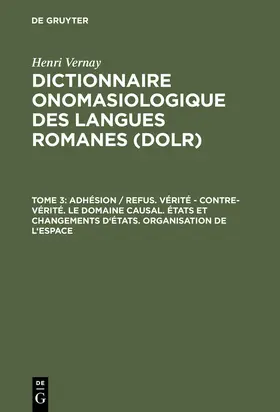 DE GRUYTER

Henri Vernay

DICTIONNAIRE ONOMASIOLOGIQUE DES LANGUES ROMANES (DOLR)

TOME 3: ADHÉSION / REFUS. VÉRITÉ - CONTRE-VÉRITÉ. LE DOMAINE CAUSAL. ÉTATS ET CHANGEMENTS D'ÉTATS. ORGANISATION DE L'ESPACE

DE G